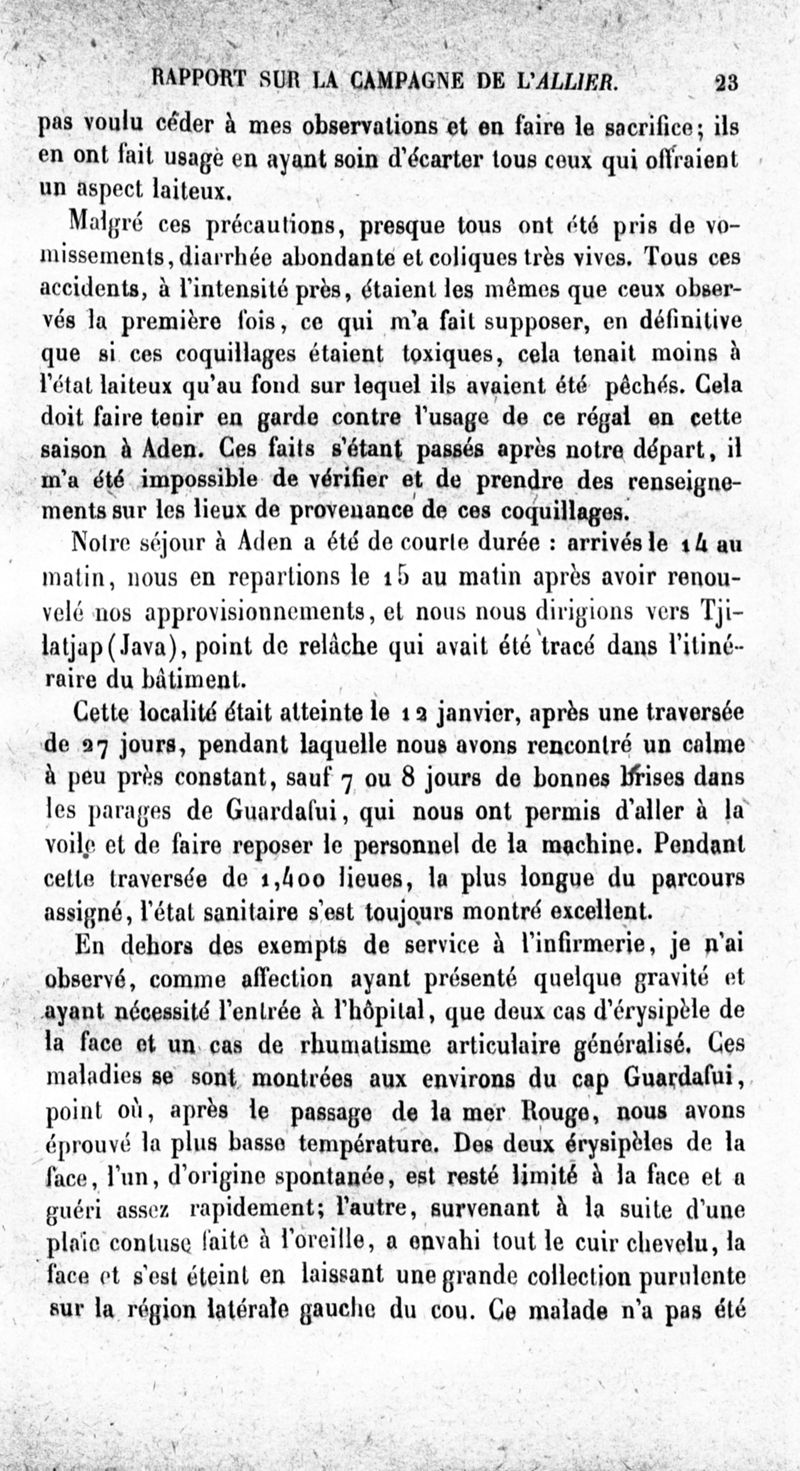 RAPPORT SUR LA CAMPAGNE DE L'ALLIER. 23

pas voulu céder à mes observations et en faire le sacrifice; ils en ont fait usage en ayant soin d'écarter tous ceux qui offraient un aspect laiteux.

Malgré ces précautions, presque tous ont été pris de vomissements, diarrhée abondante et coliques très vives. Tous ces accidents, à l'intensité près, étaient les mêmes que ceux observés la première fois, ce qui m'a fait supposer, en définitive que si ces coquillages étaient toxiques, cela tenait moins à l'état laiteux qu'au fond sur lequel ils avaient été pêchés. Cela doit faire tenir en garde contre l'usage de ce régal en cette saison à Aden. Ces faits s'étant passés après notre départ, il m'a été impossible de vérifier et de prendre des renseignements sur les lieux de provenance de ces coquillages.

Notre séjour à Aden a été de courte durée : arrivés le 14 au matin, nous en repartions le 15 au matin après avoir renouvelé nos approvisionnements, et nous nous dirigions vers Tjilatjap (Java), point de relâche qui avait été tracé dans l'itinéraire du bâtiment.

Cette localité était atteinte le 12 janvier, après une traversée de 27 jours, pendant laquelle nous avons rencontré un calme à peu près constant, sauf 7 ou 8 jours de bonnes brises dans les parages de Guardafui, qui nous ont permis d'aller à la voile et de faire reposer le personnel de la machine. Pendant cette traversée de 1,400 lieues, la plus longue du parcours assigné, l'état sanitaire s'est toujours montré excellent.

En dehors des exempts de service à l'infirmerie, je n'ai observé, comme affection ayant présenté quelque gravité et ayant nécessité l'entrée à l'hôpital, que deux cas d'érysipèle de la face et un cas de rhumatisme articulaire généralisé. Ces maladies se sont montrées aux environs du cap Guardafui, point où, après le passage de la mer Rouge, nous avons éprouvé la plus basse température. Des deux érysipèles de la face, l'un, d'origine spontanée, est resté limité à la face et a guéri assez rapidement; l'autre, survenant à la suite d'une plaie contuse faite à l'oreille, a envahi tout le cuir chevelu, la face et s'est éteint en laissant une grande collection purulente sur la région latérale gauche du cou. Ce malade n'a pas été